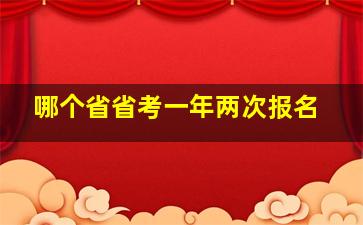 哪个省省考一年两次报名